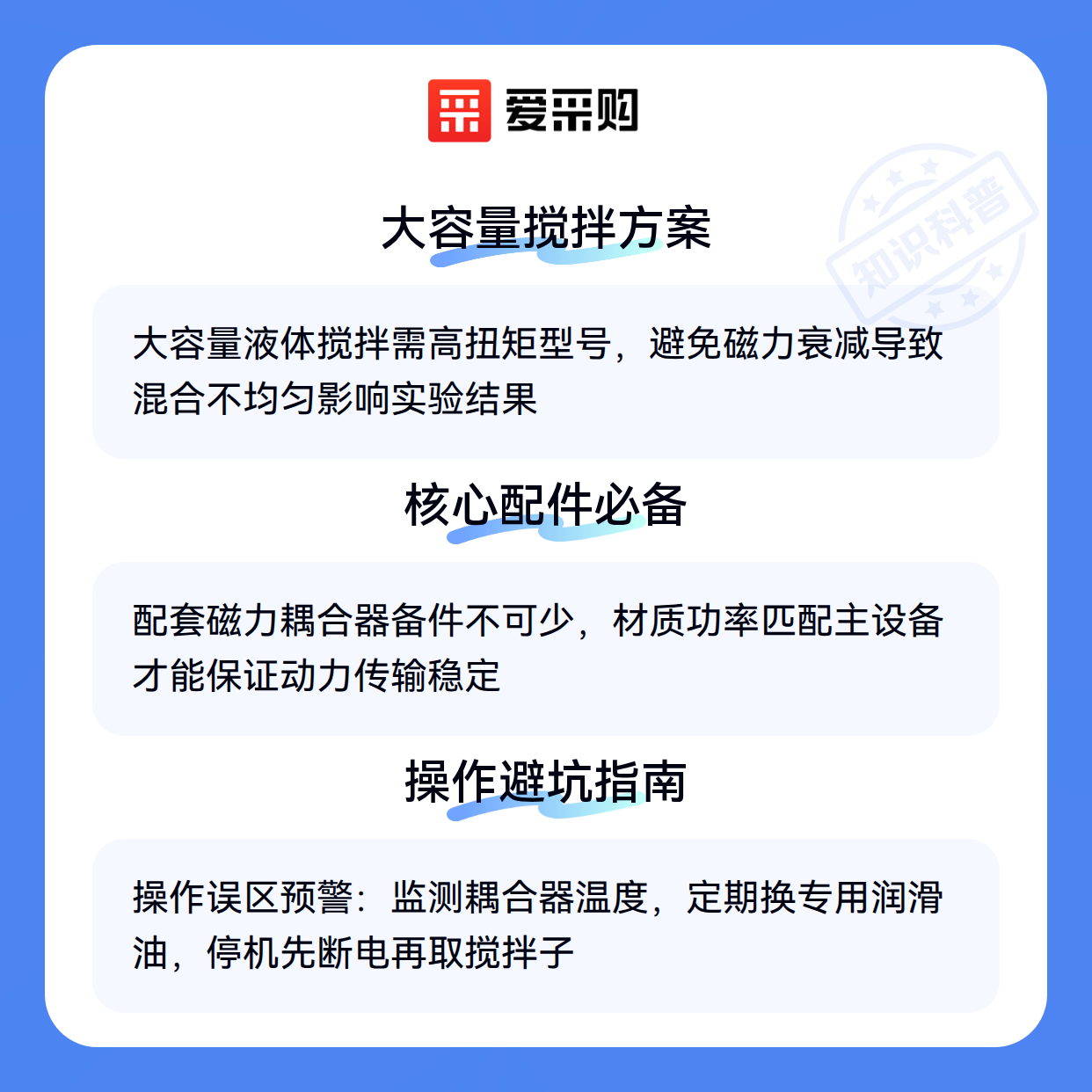 爱采购

大容量搅拌方案

大容量液体搅拌需高扭矩型号，避免磁力衰减导致混合不均匀影响实验结果

核心配件必备

配套磁力耦合器备件不可少，材质功率匹配主设备才能保证动力传输稳定

操作避坑指南

操作误区预警：监测耦合器温度，定期换专用润滑油，停机先断电再取搅拌子

知识科普